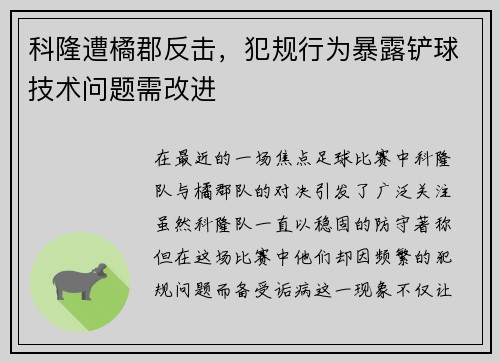 科隆遭橘郡反击，犯规行为暴露铲球技术问题需改进

在最近的一场焦点足球比赛中科隆队与橘郡队的对决引发了广泛关注虽然科隆队一直以稳固的防守著称但在这场比赛中他们却因频繁的犯规问题而备受诟病这一现象不仅让